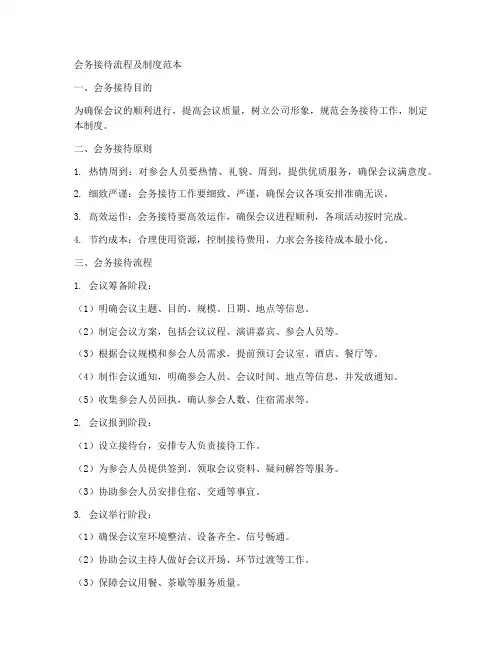 会务接待流程及制度范本

一、会务接待目的

为确保会议的顺利进行，提高会议质量，树立公司形象，规范会务接待工作，制定本制度。

二、会务接待原则

1. 热情周到：对参会人员要热情、礼貌、周到，提供优质服务，确保会议满意度。

2. 细致严谨：会务接待工作要细致、严谨，确保会议各项安排准确无误。

3. 高效运作：会务接待要高效运作，确保会议进程顺利，各项活动按时完成。

4. 节约成本：合理使用资源，控制接待费用，力求会务接待成本最小化。

三、会务接待流程

1. 会议筹备阶段：

（1）明确会议主题、目的、规模、日期、地点等信息。

（2）制定会议方案，包括会议议程、演讲嘉宾、参会人员等。

（3）根据会议规模和参会人员需求，提前预订会议室、酒店、餐厅等。

（4）制作会议通知，明确参会人员、会议时间、地点等信息，并发放通知。

（5）收集参会人员回执，确认参会人数、住宿需求等。

2. 会议报到阶段：

（1）设立接待台，安排专人负责接待工作。

（2）为参会人员提供签到、领取会议资料、疑问解答等服务。

（3）协助参会人员安排住宿、交通等事宜。

3. 会议举行阶段：

（1）确保会议室环境整洁、设备齐全、信号畅通。

（2）协助会议主持人做好会议开场、环节过渡等工作。

（3）保障会议用餐、茶歇等服务质量。